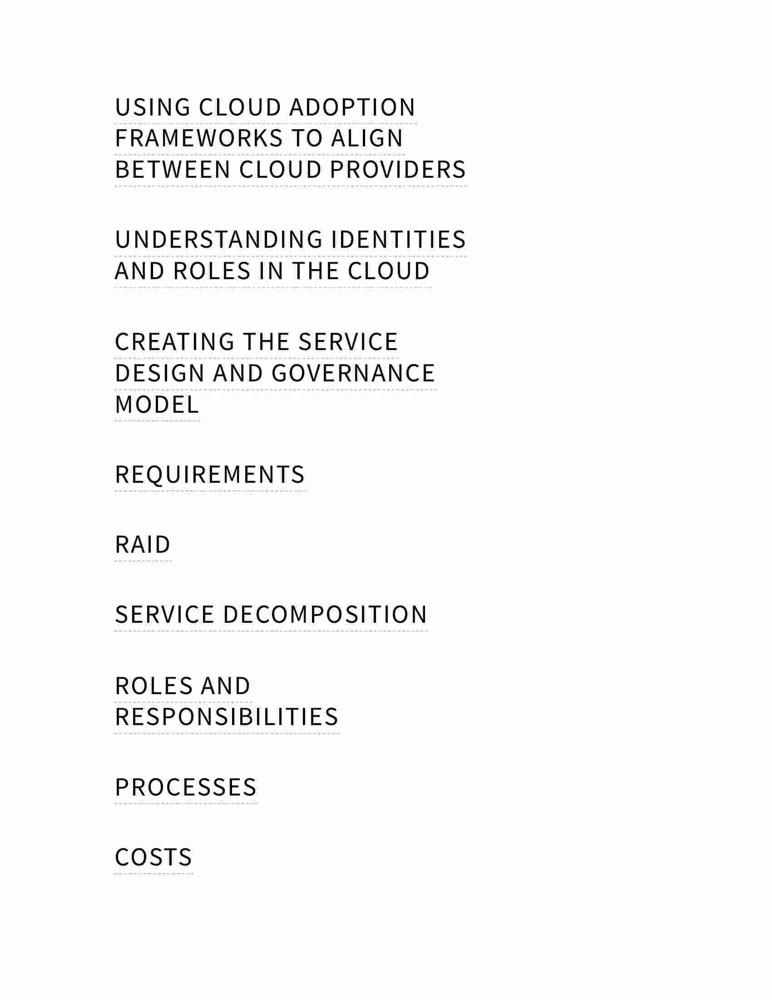 USING CLOUD ADOPTION FRAMEWORKS TO ALIGN BETWEEN CLOUD PROVIDERS

UNDERSTANDING IDENTITIES AND ROLES IN THE CLOUD

CREATING THE SERVICE DESIGN AND GOVERNANCE MODEL

REQUIREMENTS

RAID

SERVICE DECOMPOSITION

ROLES AND RESPONSIBILITIES

PROCESSES

COSTS